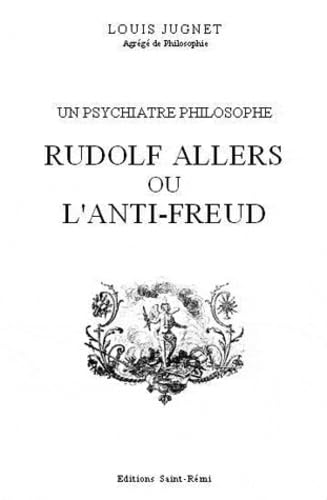 LOUIS JUGNET
Agrégé de Philosophie

UN PSYCHIATRE PHILOSOPHE

RUDOLF ALLERS
OU
L'ANTI-FREUD

Editions Saint-Rémi